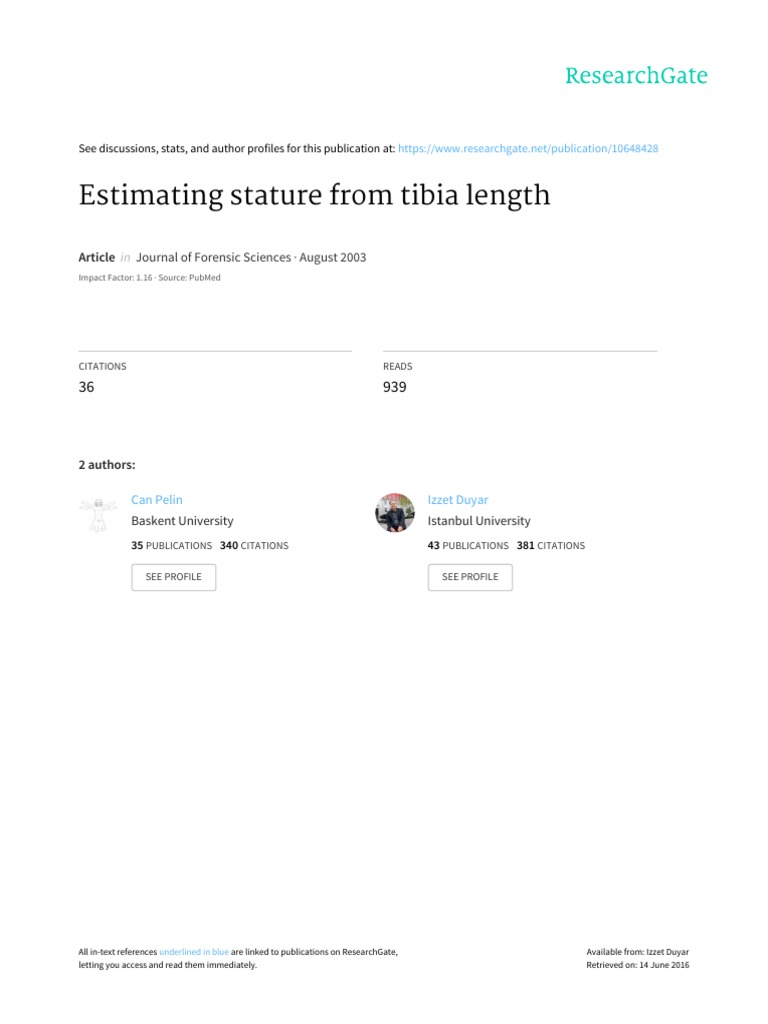 ResearchGate

See discussions, stats, and author profiles for this publication at: https://www.researchgate.net/publication/10648428

Estimating stature from tibia length

Article in Journal of Forensic Sciences · August 2003

Impact Factor: 1.16 · Source: PubMed

CITATIONS
36

READS
939

2 authors:

Can Pelin
Baskent University
35 PUBLICATIONS 340 CITATIONS
SEE PROFILE

Izzet Duyar
Istanbul University
43 PUBLICATIONS 381 CITATIONS
SEE PROFILE

All in-text references underlined in blue are linked to publications on ResearchGate, letting you access and read them immediately.

Available from: Izzet Duyar
Retrieved on: 14 June 2016